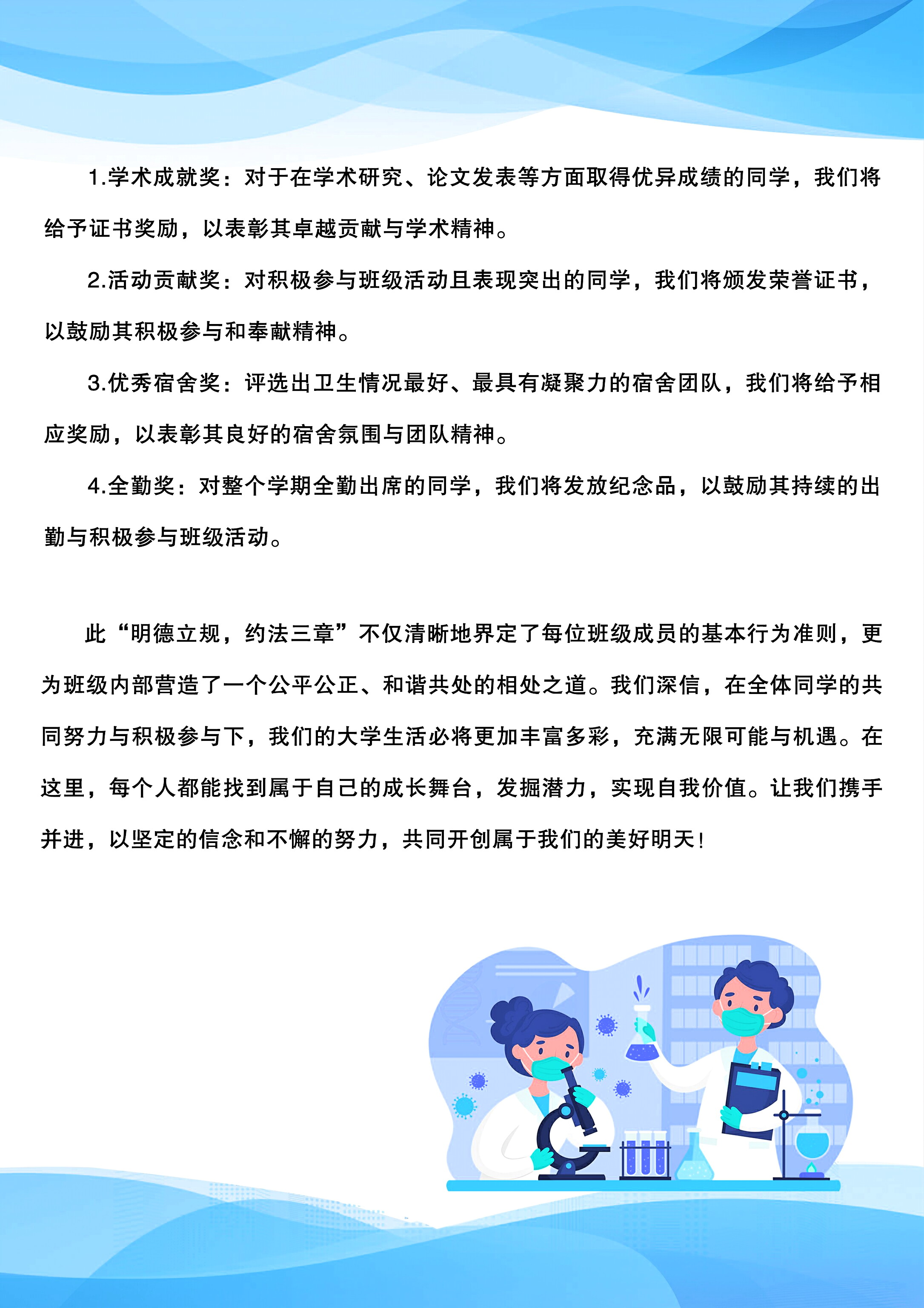 1.学术成就奖：对于在学术研究、论文发表等方面取得优异成绩的同学，我们将给予证书奖励，以表彰其卓越贡献与学术精神。

2.活动贡献奖：对积极参与班级活动且表现突出的同学，我们将颁发荣誉证书，以鼓励其积极参与和奉献精神。

3.优秀宿舍奖：评选出卫生情况最好、最具有凝聚力的宿舍团队，我们将给予相应奖励，以表彰其良好的宿舍氛围与团队精神。

4.全勤奖：对整个学期全勤出席的同学，我们将发放纪念品，以鼓励其持续的出勤与积极参与班级活动。

此“明德立规，约法三章”不仅清晰地界定了每位班级成员的基本行为准则，更为班级内部营造了一个公平公正、和谐共处的相处之道。我们深信，在全体同学的共同努力与积极参与下，我们的大学生活必将更加丰富多彩，充满无限可能与机遇。在这里，每个人都能找到属于自己的成长舞台，发掘潜力，实现自我价值。让我们携手并进，以坚定的信念和不懈的努力，共同开创属于我们的美好明天！